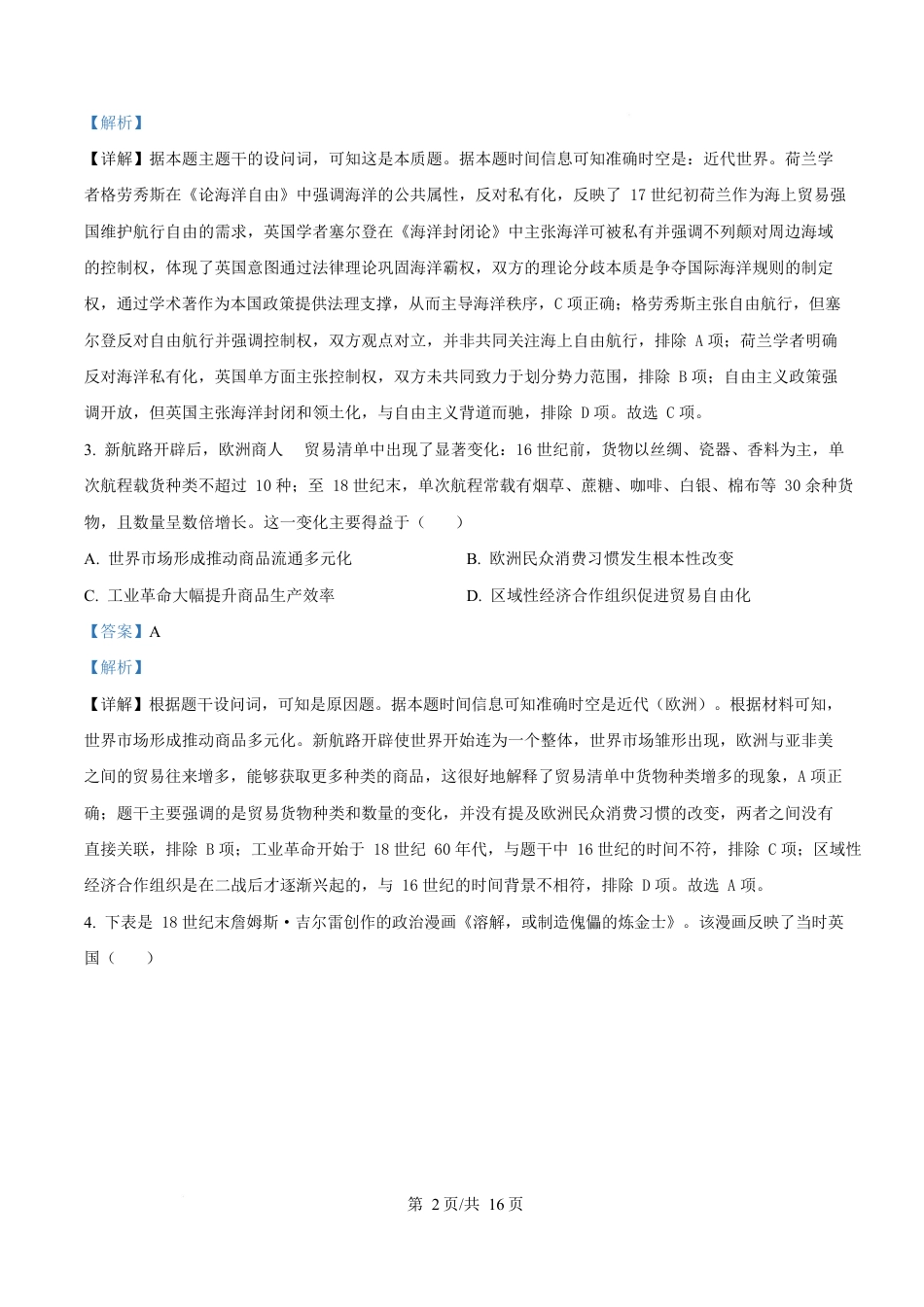 【解析】

【详解】据本题主题干的设问词，可知这是本质题。据本题时间信息可知准确时空是：近代世界。荷兰学者格劳秀斯在《论海洋自由》中强调海洋的公共属性，反对私有化，反映了 17 世纪初荷兰作为海上贸易强国维护航行自由的需求，英国学者塞尔登在《海洋封闭论》中主张海洋可被私有并强调不列颠对周边海域的控制权，体现了英国意图通过法律理论巩固海洋霸权，双方的理论分歧本质是争夺国际海洋规则的制定权，通过学术著作为本国政策提供法理支撑，从而主导海洋秩序，C 项正确；格劳秀斯主张自由航行，但塞尔登反对自由航行并强调控制权，双方观点对立，并非共同关注海上自由航行，排除 A 项；荷兰学者明确反对海洋私有化，英国单方面主张控制权，双方未共同致力于划分势力范围，排除 B 项；自由主义政策强调开放，但英国主张海洋封闭和领土化，与自由主义背道而驰，排除 D 项。故选 C 项。

3. 新航路开辟后，欧洲商人 贸易清单中出现了显著变化：16 世纪前，货物以丝绸、瓷器、香料为主，单次航程载货种类不超过 10 种；至 18 世纪末，单次航程常载有烟草、蔗糖、咖啡、白银、棉布等 30 余种货物，且数量呈数倍增长。这一变化主要得益于（　　）

A. 世界市场形成推动商品流通多元化

B. 欧洲民众消费习惯发生根本性改变

C. 工业革命大幅提升商品生产效率

D. 区域性经济合作组织促进贸易自由化

【答案】A

【解析】

【详解】根据题干设问词，可知是原因题。据本题时间信息可知准确时空是近代（欧洲）。根据材料可知，世界市场形成推动商品多元化。新航路开辟使世界开始连为一个整体，世界市场雏形出现，欧洲与亚非美之间的贸易往来增多，能够获取更多种类的商品，这很好地解释了贸易清单中货物种类增多的现象，A 项正确；题干主要强调的是贸易货物种类和数量的变化，并没有提及欧洲民众消费习惯的改变，两者之间没有直接关联，排除 B 项；工业革命开始于 18 世纪 60 年代，与题干中 16 世纪的时间不符，排除 C 项；区域性经济合作组织是在二战后才逐渐兴起的，与 16 世纪的时间背景不相符，排除 D 项。故选 A 项。

4. 下表是 18 世纪末詹姆斯·吉尔雷创作的政治漫画《溶解，或制造傀儡的炼金士》。该漫画反映了当时英国（　　）

第 2 页/共 16 页